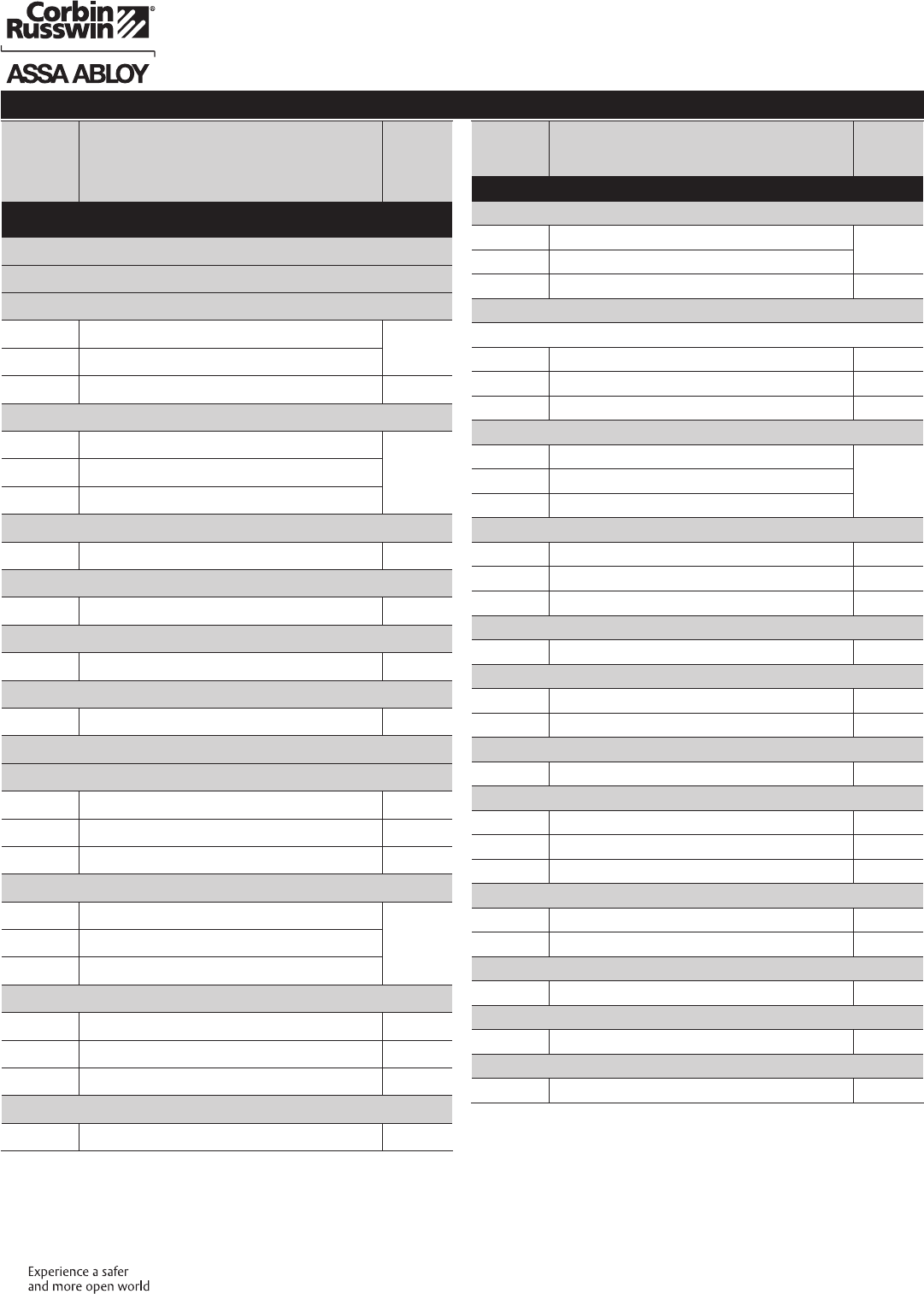 Corbin Russwin®

ASSA ABLOY

Experience a safer and more open world